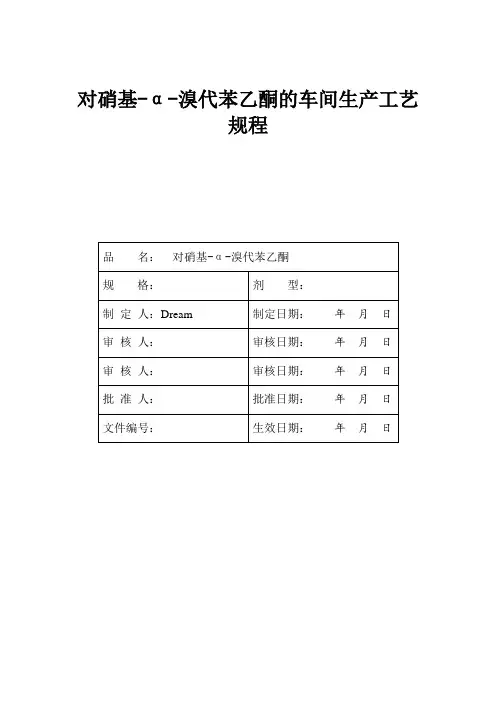 对硝基-α-溴代苯乙酮的车间生产工艺规程

| 品　　名：　对硝基-α-溴代苯乙酮 | |
|---|---|
| 规　　格： | 剂　　型： |
| 制 定 人：Dream | 制定日期：　　年　月　日 |
| 审 核 人： | 审核日期：　　年　月　日 |
| 审 核 人： | 审核日期：　　年　月　日 |
| 批 准 人： | 批准日期：　　年　月　日 |
| 文件编号： | 生效日期：　　年　月　日 |